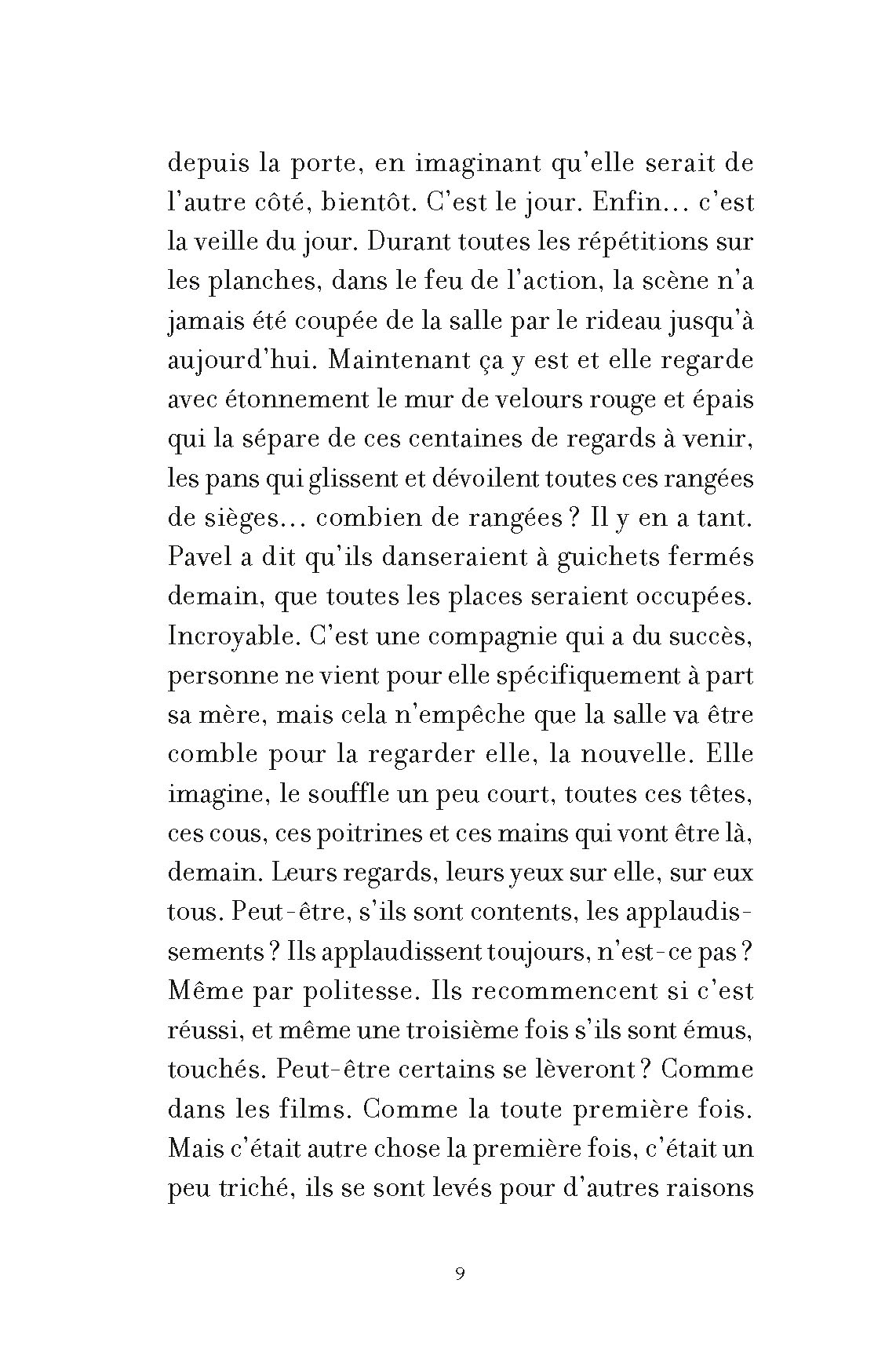 depuis la porte, en imaginant qu'elle serait de l'autre côté, bientôt. C'est le jour. Enfin… c'est la veille du jour. Durant toutes les répétitions sur les planches, dans le feu de l'action, la scène n'a jamais été coupée de la salle par le rideau jusqu'à aujourd'hui. Maintenant ça y est et elle regarde avec étonnement le mur de velours rouge et épais qui la sépare de ces centaines de regards à venir, les pans qui glissent et dévoilent toutes ces rangées de sièges… combien de rangées ? Il y en a tant. Pavel a dit qu'ils danseraient à guichets fermés demain, que toutes les places seraient occupées. Incroyable. C'est une compagnie qui a du succès, personne ne vient pour elle spécifiquement à part sa mère, mais cela n'empêche que la salle va être comble pour la regarder elle, la nouvelle. Elle imagine, le souffle un peu court, toutes ces têtes, ces cous, ces poitrines et ces mains qui vont être là, demain. Leurs regards, leurs yeux sur elle, sur eux tous. Peut-être, s'ils sont contents, les applaudissements ? Ils applaudissent toujours, n'est-ce pas ? Même par politesse. Ils recommencent si c'est réussi, et même une troisième fois s'ils sont émus, touchés. Peut-être certains se lèveront ? Comme dans les films. Comme la toute première fois. Mais c'était autre chose la première fois, c'était un peu triché, ils se sont levés pour d'autres raisons

9